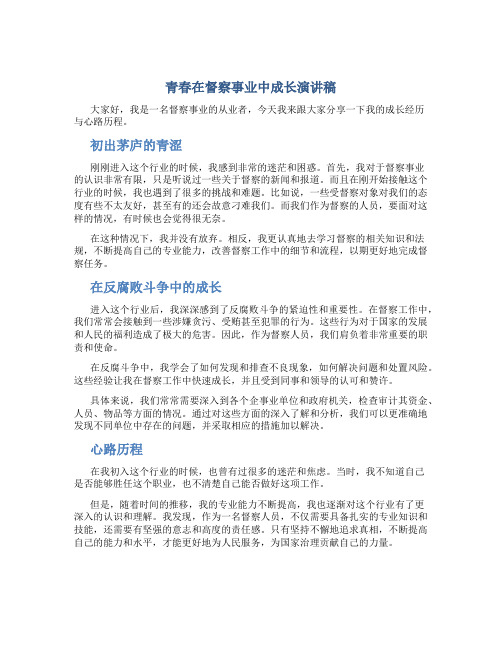 青春在督察事业中成长演讲稿

大家好，我是一名督察事业的从业者，今天我来跟大家分享一下我的成长经历与心路历程。

初出茅庐的青涩

刚刚进入这个行业的时候，我感到非常的迷茫和困惑。首先，我对于督察事业的认识非常有限，只是听说过一些关于督察的新闻和报道。而且在刚开始接触这个行业的时候，我也遇到了很多的挑战和难题。比如说，一些受督察对象对我们的态度有些不太友好，甚至有的还会故意刁难我们。而我们作为督察的人员，要面对这样的情况，有时候也会觉得很无奈。

在这种情况下，我并没有放弃。相反，我更认真地去学习督察的相关知识和法规，不断提高自己的专业能力，改善督察工作中的细节和流程，以期更好地完成督察任务。

在反腐败斗争中的成长

进入这个行业后，我深深感到了反腐败斗争的紧迫性和重要性。在督察工作中，我们常常会接触到一些涉嫌贪污、受贿甚至犯罪的行为。这些行为对于国家的发展和人民的福利造成了极大的危害。因此，作为督察人员，我们肩负着非常重要的职责和使命。

在反腐斗争中，我学会了如何发现和排查不良现象，如何解决问题和处置风险。这些经验让我在督察工作中快速成长，并且受到同事和领导的认可和赞许。

具体来说，我们常常需要深入到各个企事业单位和政府机关，检查审计其资金、人员、物品等方面的情况。通过对这些方面的深入了解和分析，我们可以更准确地发现不同单位中存在的问题，并采取相应的措施加以解决。

心路历程

在我初入这个行业的时候，也曾有过很多的迷茫和焦虑。当时，我不知道自己是否能够胜任这个职业，也不清楚自己能否做好这项工作。

但是，随着时间的推移，我的专业能力不断提高，我也逐渐对这个行业有了更深入的认识和理解。我发现，作为一名督察人员，不仅需要具备扎实的专业知识和技能，还需要有坚强的意志和高度的责任感。只有坚持不懈地追求真相，不断提高自己的能力和水平，才能更好地为人民服务，为国家治理贡献自己的力量。